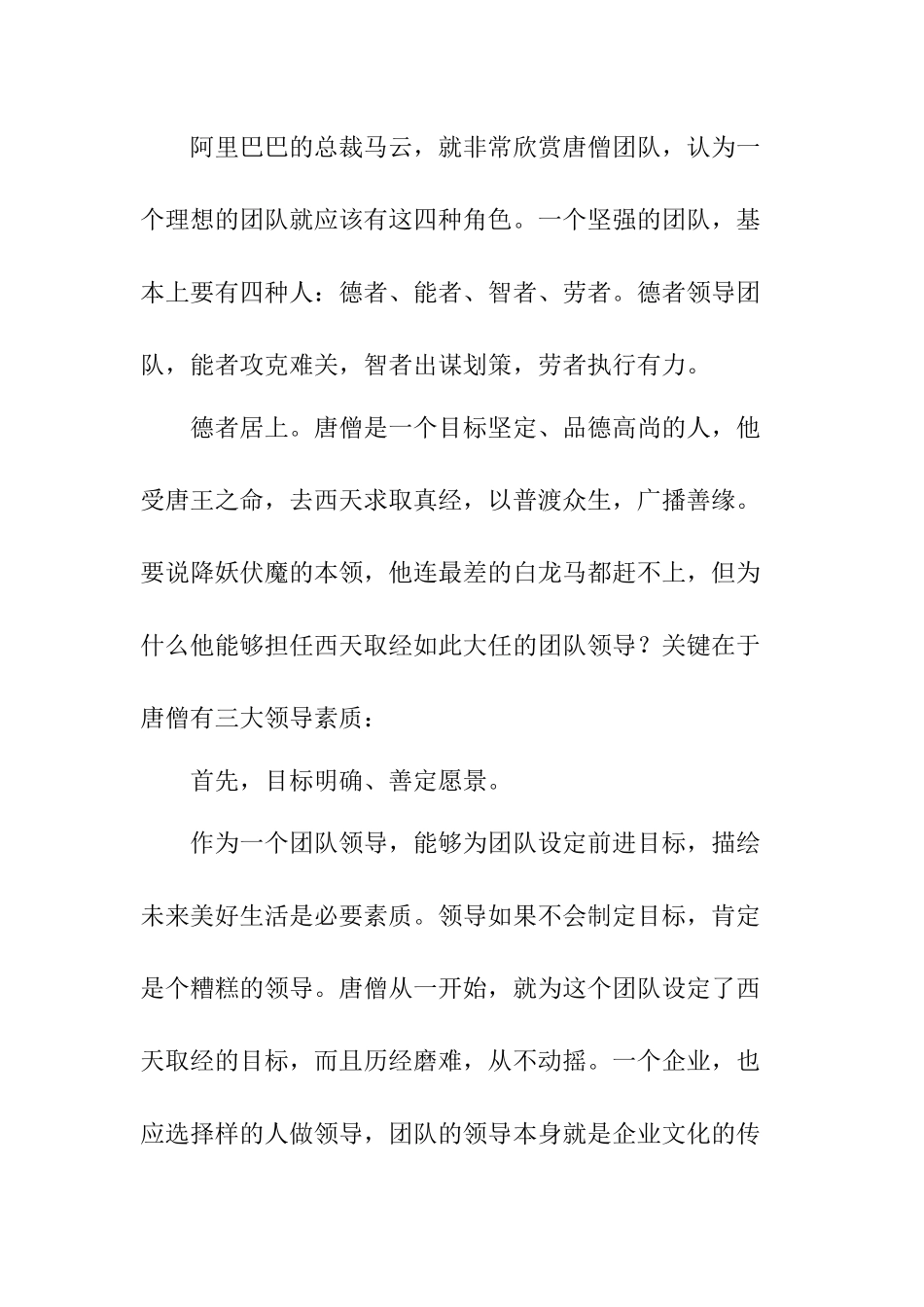 阿里巴巴的总裁马云，就非常欣赏唐僧团队，认为一个理想的团队就应该有这四种角色。一个坚强的团队，基本上要有四种人：德者、能者、智者、劳者。德者领导团队，能者攻克难关，智者出谋划策，劳者执行有力。

德者居上。唐僧是一个目标坚定、品德高尚的人，他受唐王之命，去西天求取真经，以普渡众生，广播善缘。要说降妖伏魔的本领，他连最差的白龙马都赶不上，但为什么他能够担任西天取经如此大任的团队领导？关键在于唐僧有三大领导素质：

首先，目标明确、善定愿景。

作为一个团队领导，能够为团队设定前进目标，描绘未来美好生活是必要素质。领导如果不会制定目标，肯定是个糟糕的领导。唐僧从一开始，就为这个团队设定了西天取经的目标，而且历经磨难，从不动摇。一个企业，也应选择样的人做领导，团队的领导本身就是企业文化的传